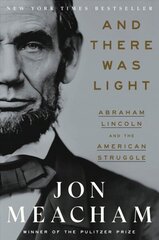 NEW YORK TIMES BESTSELLER

AND THERE WAS LIGHT

ABRAHAM LINCOLN AND THE AMERICAN STRUGGLE

JON MEACHAM

WINNER OF THE PULITZER PRIZE